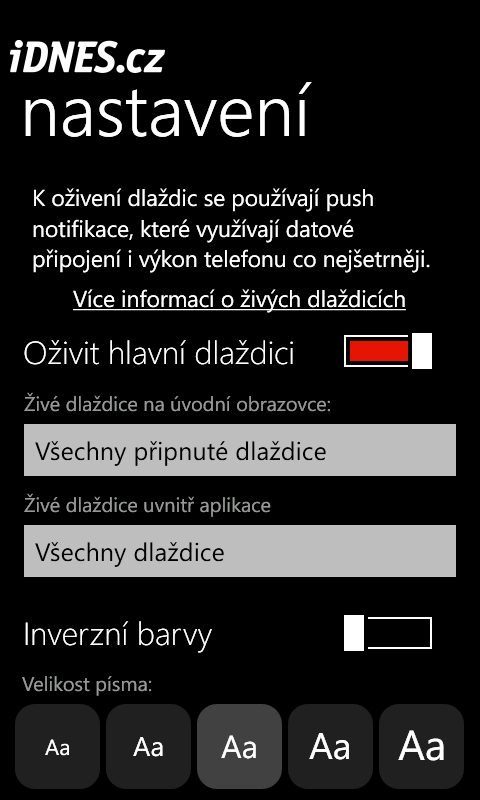 iDNES.cz
nastavení

K oživení dlaždic se používají push notifikace, které využívají datové připojení i výkon telefonu co nejšetrněji.

Více informací o živých dlaždicích

Oživit hlavní dlaždici

Živé dlaždice na úvodní obrazovce:

Všechny připnuté dlaždice

Živé dlaždice uvnitř aplikace

Všechny dlaždice

Inverzní barvy

Velikost písma:

Aa Aa Aa Aa Aa